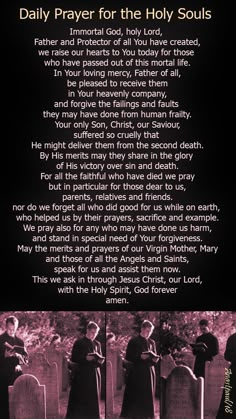 Daily Prayer for the Holy Souls

Immortal God, holy Lord,
Father and Protector of all You have created,
we raise our hearts to You today for those
who have passed out of this mortal life.
In Your loving mercy, Father of all,
be pleased to receive them
in Your heavenly company,
and forgive the failings and faults
they may have done from human frailty.
Your only Son, Christ, our Saviour,
suffered so cruelly that
He might deliver them from the second death.
By His merits may they share in the glory
of His victory over sin and death.
For all the faithful who have died we pray
but in particular for those dear to us,
parents, relatives and friends.
nor do we forget all who did good for us while on earth,
who helped us by their prayers, sacrifice and example.
We pray also for any who may have done us harm,
and stand in special need of Your forgiveness.
May the merits and prayers of our Virgin Mother, Mary
and those of all the Angels and Saints,
speak for us and assist them now.
This we ask in through Jesus Christ, our Lord,
with the Holy Spirit, God forever
amen.

AnaStpaul/18